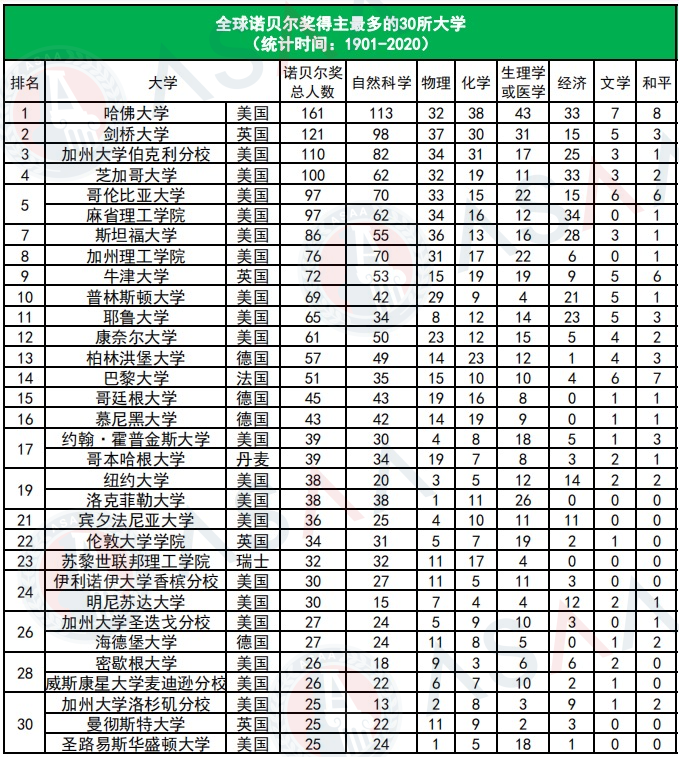 全球诺贝尔奖得主最多的30所大学
（统计时间：1901-2020）

| 排名 | 大学 | | 诺贝尔奖总人数 | 自然科学 | 物理 | 化学 | 生理学或医学 | 经济 | 文学 | 和平 |
|---|---|---|---|---|---|---|---|---|---|---|
| 1 | 哈佛大学 | 美国 | 161 | 113 | 32 | 38 | 43 | 33 | 7 | 8 |
| 2 | 剑桥大学 | 英国 | 121 | 98 | 37 | 30 | 31 | 15 | 5 | 3 |
| 3 | 加州大学伯克利分校 | 美国 | 110 | 82 | 34 | 31 | 17 | 25 | 3 | 1 |
| 4 | 芝加哥大学 | 美国 | 100 | 62 | 32 | 19 | 11 | 33 | 3 | 2 |
| 5 | 哥伦比亚大学 | 美国 | 97 | 70 | 33 | 15 | 22 | 15 | 6 | 6 |
| | 麻省理工学院 | 美国 | 97 | 62 | 34 | 16 | 12 | 34 | 0 | 1 |
| 7 | 斯坦福大学 | 美国 | 86 | 55 | 36 | 13 | 16 | 28 | 3 | 1 |
| 8 | 加州理工学院 | 美国 | 76 | 70 | 31 | 17 | 22 | 6 | 0 | 1 |
| 9 | 牛津大学 | 英国 | 72 | 53 | 15 | 19 | 19 | 9 | 5 | 6 |
| 10 | 普林斯顿大学 | 美国 | 69 | 42 | 29 | 9 | 4 | 21 | 5 | 1 |
| 11 | 耶鲁大学 | 美国 | 65 | 34 | 8 | 12 | 14 | 23 | 5 | 3 |
| 12 | 康奈尔大学 | 美国 | 61 | 50 | 23 | 12 | 15 | 5 | 4 | 2 |
| 13 | 柏林洪堡大学 | 德国 | 57 | 49 | 14 | 23 | 12 | 1 | 4 | 3 |
| 14 | 巴黎大学 | 法国 | 51 | 35 | 15 | 10 | 10 | 4 | 6 | 7 |
| 15 | 哥廷根大学 | 德国 | 45 | 43 | 19 | 16 | 8 | 0 | 1 | 1 |
| 16 | 慕尼黑大学 | 德国 | 43 | 42 | 14 | 19 | 9 | 0 | 1 | 1 |
| 17 | 约翰·霍普金斯大学 | 美国 | 39 | 30 | 4 | 8 | 18 | 5 | 1 | 3 |
| | 哥本哈根大学 | 丹麦 | 39 | 34 | 19 | 7 | 8 | 3 | 2 | 1 |
| 19 | 纽约大学 | 美国 | 38 | 20 | 3 | 5 | 12 | 14 | 2 | 2 |
| | 洛克菲勒大学 | 美国 | 38 | 38 | 1 | 11 | 26 | 0 | 0 | 0 |
| 21 | 宾夕法尼亚大学 | 美国 | 36 | 25 | 4 | 10 | 11 | 11 | 0 | 0 |
| 22 | 伦敦大学学院 | 英国 | 34 | 31 | 5 | 7 | 19 | 2 | 1 | 0 |
| 23 | 苏黎世联邦理工学院 | 瑞士 | 32 | 32 | 11 | 17 | 4 | 0 | 0 | 0 |
| 24 | 伊利诺伊大学香槟分校 | 美国 | 30 | 27 | 11 | 5 | 11 | 3 | 0 | 0 |
| | 明尼苏达大学 | 美国 | 30 | 15 | 7 | 4 | 4 | 12 | 2 | 1 |
| 26 | 加州大学圣迭戈分校 | 美国 | 27 | 24 | 5 | 9 | 10 | 3 | 0 | 1 |
| | 海德堡大学 | 德国 | 27 | 24 | 11 | 8 | 5 | 0 | 1 | 2 |
| 28 | 密歇根大学 | 美国 | 26 | 18 | 9 | 3 | 6 | 6 | 2 | 0 |
| | 威斯康星大学麦迪逊分校 | 美国 | 26 | 22 | 6 | 7 | 10 | 2 | 1 | 0 |
| 30 | 加州大学洛杉矶分校 | 美国 | 25 | 13 | 2 | 8 | 3 | 9 | 1 | 2 |
| | 曼彻斯特大学 | 英国 | 25 | 22 | 11 | 9 | 2 | 3 | 0 | 0 |
| | 圣路易斯华盛顿大学 | 美国 | 25 | 24 | 1 | 5 | 18 | 1 | 0 | 0 |